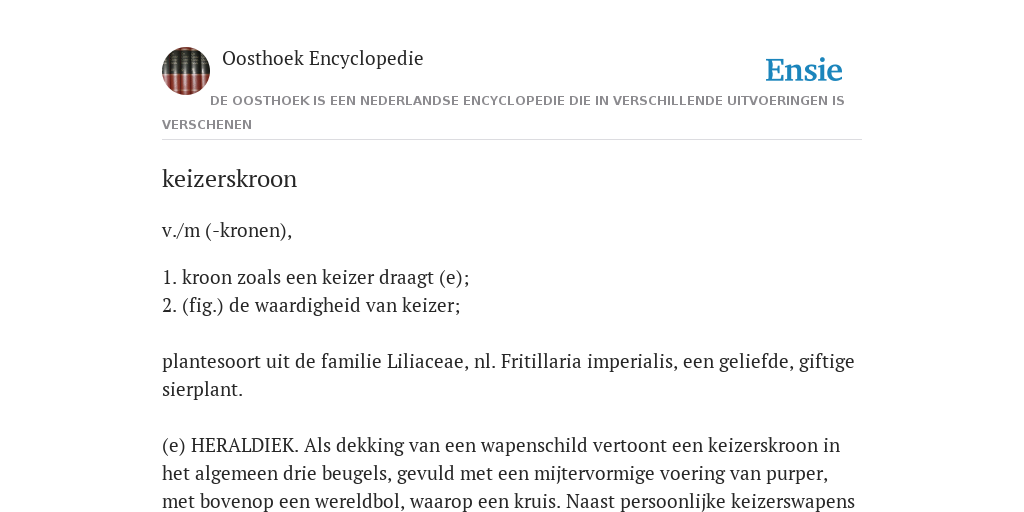 Oosthoek Encyclopedie

Ensie

DE OOSTHOEK IS EEN NEDERLANDSE ENCYCLOPEDIE DIE IN VERSCHILLENDE UITVOERINGEN IS VERSCHENEN

keizerskroon

v./m (-kronen),

1. kroon zoals een keizer draagt (e);
2. (fig.) de waardigheid van keizer;

plantesoort uit de familie Liliaceae, nl. Fritillaria imperialis, een geliefde, giftige sierplant.

(e) HERALDIEK. Als dekking van een wapenschild vertoont een keizerskroon in het algemeen drie beugels, gevuld met een mijtervormige voering van purper, met bovenop een wereldbol, waarop een kruis. Naast persoonlijke keizerswapens